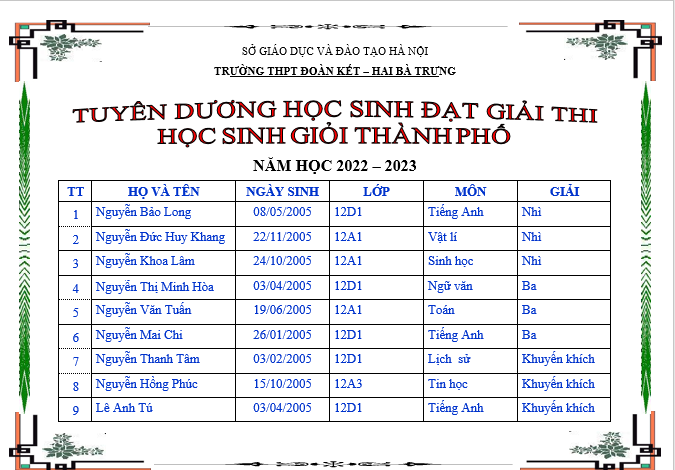 SỞ GIÁO DỤC VÀ ĐÀO TẠO HÀ NỘI
TRƯỜNG THPT ĐOÀN KẾT – HAI BÀ TRƯNG

TUYÊN DƯƠNG HỌC SINH ĐẠT GIẢI THI HỌC SINH GIỎI THÀNH PHỐ

NĂM HỌC 2022 – 2023

| TT | HỌ VÀ TÊN | NGÀY SINH | LỚP | MÔN | GIẢI |
|---|---|---|---|---|---|
| 1 | Nguyễn Bảo Long | 08/05/2005 | 12D1 | Tiếng Anh | Nhì |
| 2 | Nguyễn Đức Huy Khang | 22/11/2005 | 12A1 | Vật lí | Nhì |
| 3 | Nguyễn Khoa Lâm | 24/10/2005 | 12A1 | Sinh học | Nhì |
| 4 | Nguyễn Thị Minh Hòa | 03/04/2005 | 12D1 | Ngữ văn | Ba |
| 5 | Nguyễn Văn Tuấn | 19/06/2005 | 12A1 | Toán | Ba |
| 6 | Nguyễn Mai Chi | 26/01/2005 | 12D1 | Tiếng Anh | Ba |
| 7 | Nguyễn Thanh Tâm | 03/02/2005 | 12D1 | Lịch sử | Khuyến khích |
| 8 | Nguyễn Hồng Phúc | 15/10/2005 | 12A3 | Tin học | Khuyến khích |
| 9 | Lê Anh Tú | 03/04/2005 | 12D1 | Tiếng Anh | Khuyến khích |